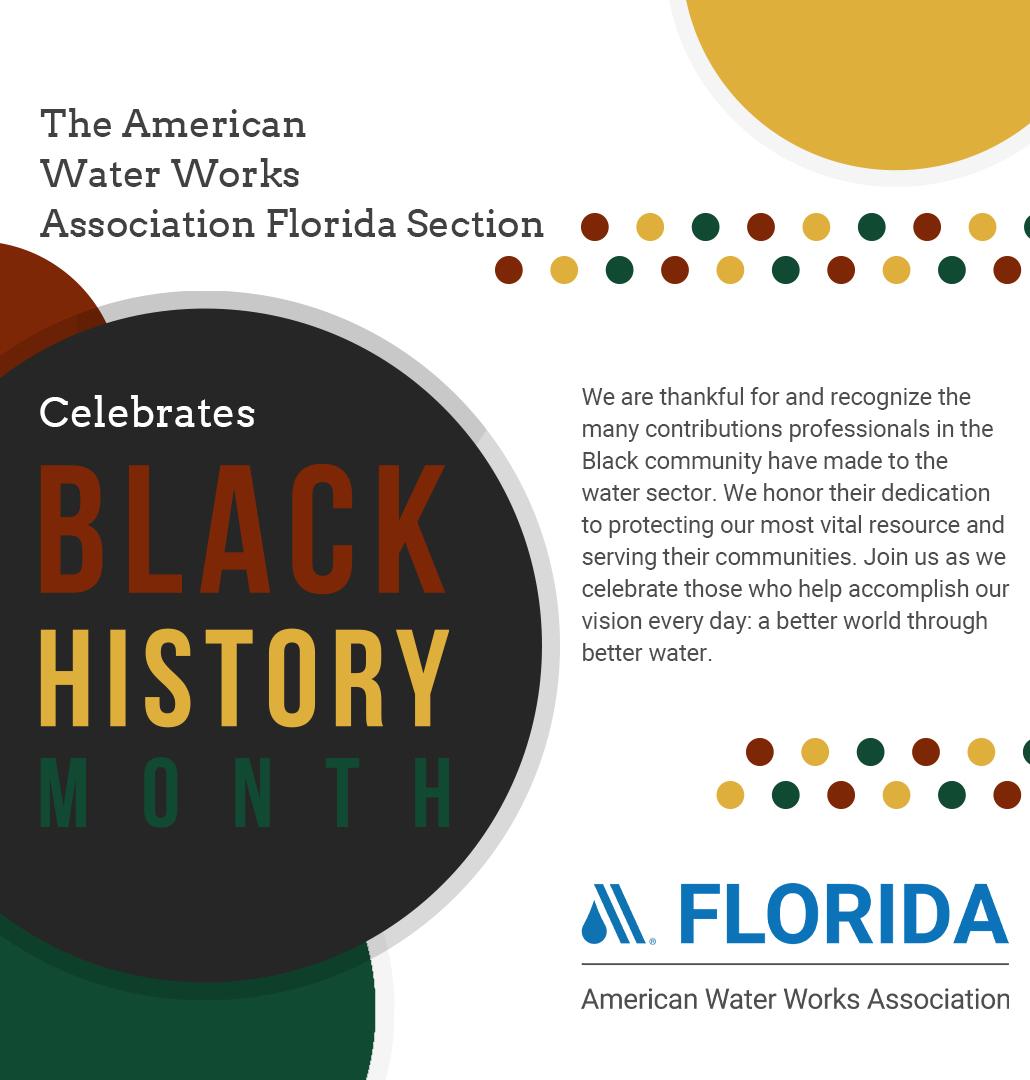 The American Water Works Association Florida Section

Celebrates

BLACK HISTORY MONTH

We are thankful for and recognize the many contributions professionals in the Black community have made to the water sector. We honor their dedication to protecting our most vital resource and serving their communities. Join us as we celebrate those who help accomplish our vision every day: a better world through better water.

FLORIDA

American Water Works Association